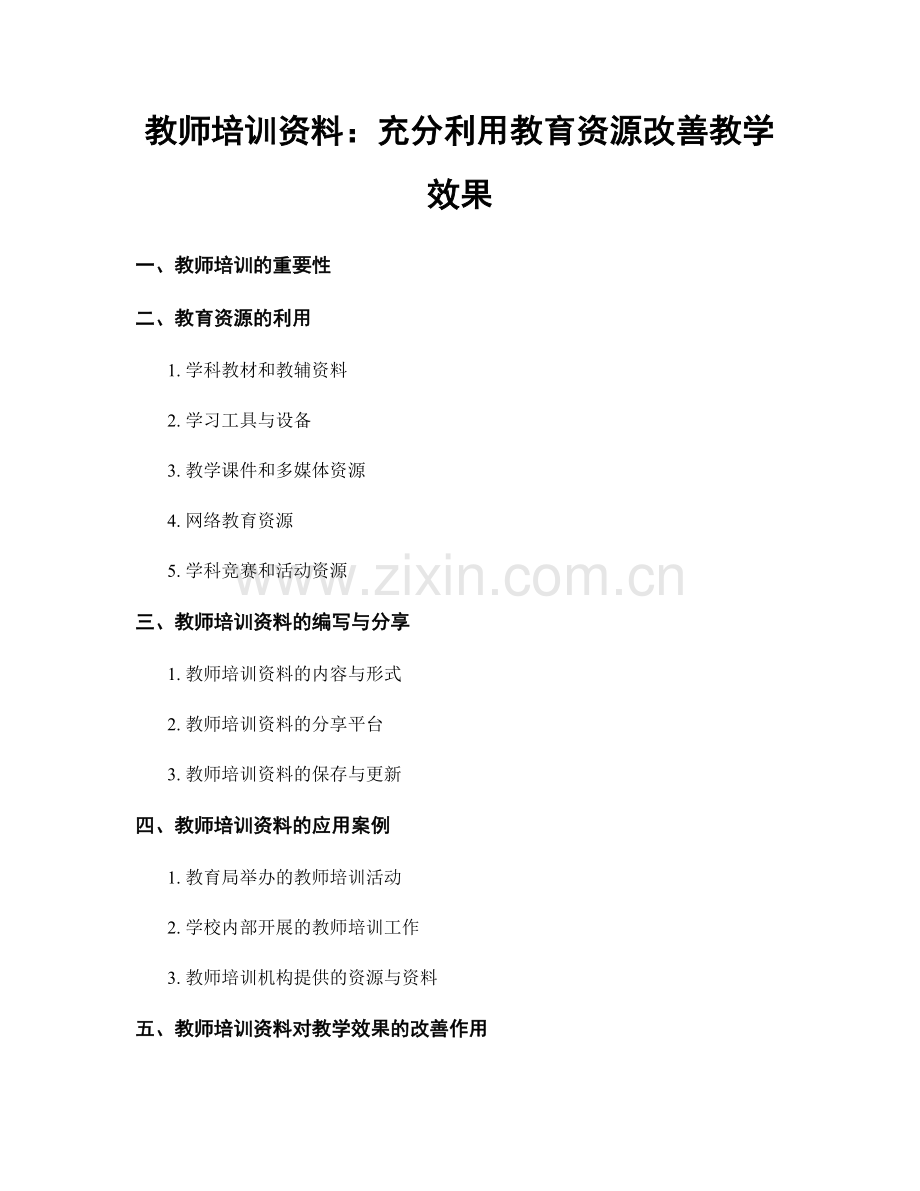 教师培训资料：充分利用教育资源改善教学效果

一、教师培训的重要性

二、教育资源的利用

1. 学科教材和教辅资料

2. 学习工具与设备

3. 教学课件和多媒体资源

4. 网络教育资源

5. 学科竞赛和活动资源

www.zixin.com.cn

三、教师培训资料的编写与分享

1. 教师培训资料的内容与形式

2. 教师培训资料的分享平台

3. 教师培训资料的保存与更新

四、教师培训资料的应用案例

1. 教育局举办的教师培训活动

2. 学校内部开展的教师培训工作

3. 教师培训机构提供的资源与资料

五、教师培训资料对教学效果的改善作用